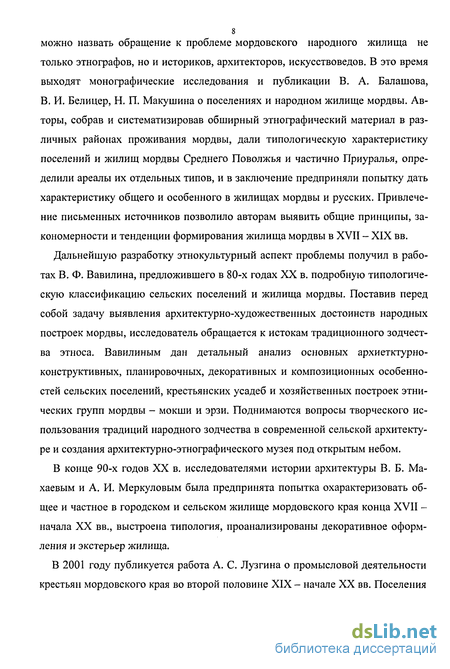 8

можно назвать обращение к проблеме мордовского народного жилища не только этнографов, но и историков, архитекторов, искусствоведов. В это время выходят монографические исследования и публикации В. А. Балашова, В. И. Белицер, Н. П. Макушина о поселениях и народном жилище мордвы. Авторы, собрав и систематизировав обширный этнографический материал в различных районах проживания мордвы, дали типологическую характеристику поселений и жилищ мордвы Среднего Поволжья и частично Приуралья, определили ареалы их отдельных типов, и в заключение предприняли попытку дать характеристику общего и особенного в жилищах мордвы и русских. Привлечение письменных источников позволило авторам выявить общие принципы, закономерности и тенденции формирования жилища мордвы в XVII – XIX вв.

Дальнейшую разработку этнокультурный аспект проблемы получил в работах В. Ф. Вавилина, предложившего в 80-х годах XX в. подробную типологическую классификацию сельских поселений и жилища мордвы. Поставив перед собой задачу выявления архитектурно-художественных достоинств народных построек мордвы, исследователь обращается к истокам традиционного зодчества этноса. Вавилиным дан детальный анализ основных архиетктурно-конструктивных, планировочных, декоративных и композиционных особенностей сельских поселений, крестьянских усадеб и хозяйственных построек этнических групп мордвы – мокши и эрзи. Поднимаются вопросы творческого использования традиций народного зодчества в современной сельской архитектуре и создания архитектурно-этнографического музея под открытым небом.

В конце 90-х годов XX в. исследователями истории архитектуры В. Б. Махаевым и А. И. Меркуловым была предпринята попытка охарактеризовать общее и частное в городском и сельском жилище мордовского края конца XVII – начала XX вв., выстроена типология, проанализированы декоративное оформления и экстерьер жилища.

В 2001 году публикуется работа А. С. Лузгина о промысловой деятельности крестьян мордовского края во второй половине XIX – начале XX вв. Поселения

dsLib.net
библиотека диссертаций